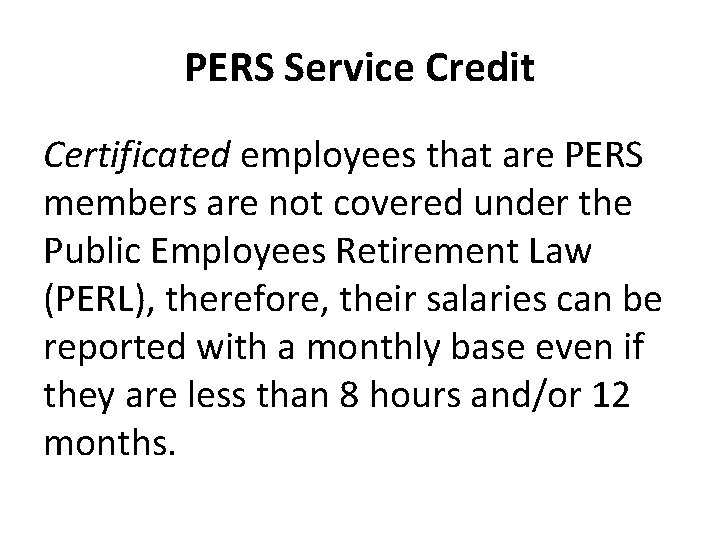 PERS Service Credit

Certificated employees that are PERS members are not covered under the Public Employees Retirement Law (PERL), therefore, their salaries can be reported with a monthly base even if they are less than 8 hours and/or 12 months.